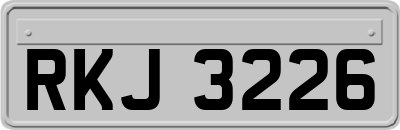 RKJ 3226